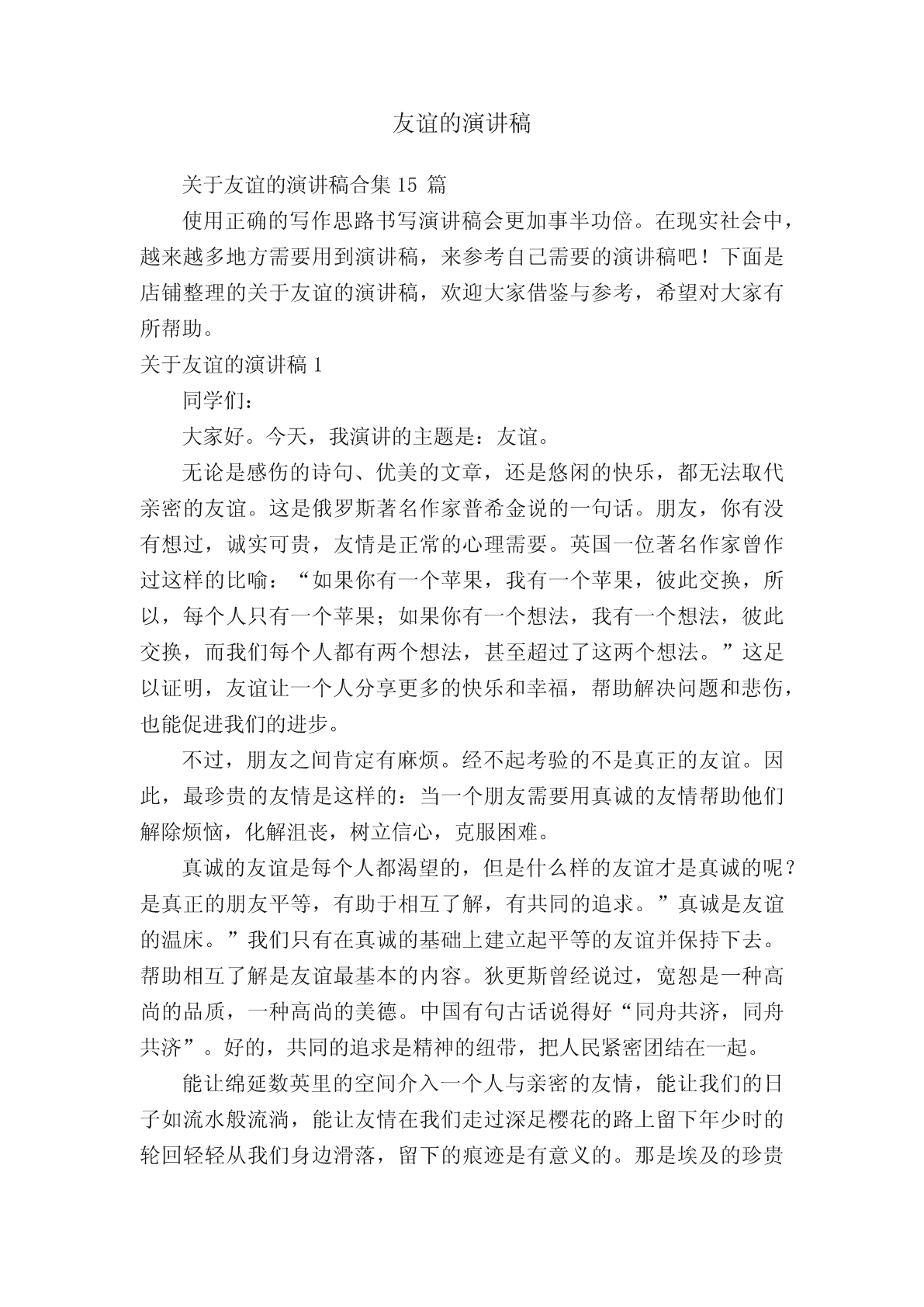 友谊的演讲稿

关于友谊的演讲稿合集 15 篇

使用正确的写作思路书写演讲稿会更加事半功倍。在现实社会中，越来越多地方需要用到演讲稿，来参考自己需要的演讲稿吧！下面是店铺整理的关于友谊的演讲稿，欢迎大家借鉴与参考，希望对大家有所帮助。

关于友谊的演讲稿 1

同学们：

大家好。今天，我演讲的主题是：友谊。

无论是感伤的诗句、优美的文章，还是悠闲的快乐，都无法取代亲密的友谊。这是俄罗斯著名作家普希金说的一句话。朋友，你有没有想过，诚实可贵，友情是正常的心理需要。英国一位著名作家曾作过这样的比喻：“如果你有一个苹果，我有一个苹果，彼此交换，所以，每个人只有一个苹果；如果你有一个想法，我有一个想法，彼此交换，而我们每个人都有两个想法，甚至超过了这两个想法。”这足以证明，友谊让一个人分享更多的快乐和幸福，帮助解决问题和悲伤，也能促进我们的进步。

不过，朋友之间肯定有麻烦。经不起考验的不是真正的友谊。因此，最珍贵的友情是这样的：当一个朋友需要用真诚的友情帮助他们解除烦恼，化解沮丧，树立信心，克服困难。

真诚的友谊是每个人都渴望的，但是什么样的友谊才是真诚的呢？是真正的朋友平等，有助于相互了解，有共同的追求。”真诚是友谊的温床。”我们只有在真诚的基础上建立起平等的友谊并保持下去。帮助相互了解是友谊最基本的内容。狄更斯曾经说过，宽恕是一种高尚的品质，一种高尚的美德。中国有句古话说得好“同舟共济，同舟共济”。好的，共同的追求是精神的纽带，把人民紧密团结在一起。

能让绵延数英里的空间介入一个人与亲密的友情，能让我们的日子如流水般流淌，能让友情在我们走过深足樱花的路上留下年少时的轮回轻轻从我们身边滑落，留下的痕迹是有意义的。那是埃及的珍贵